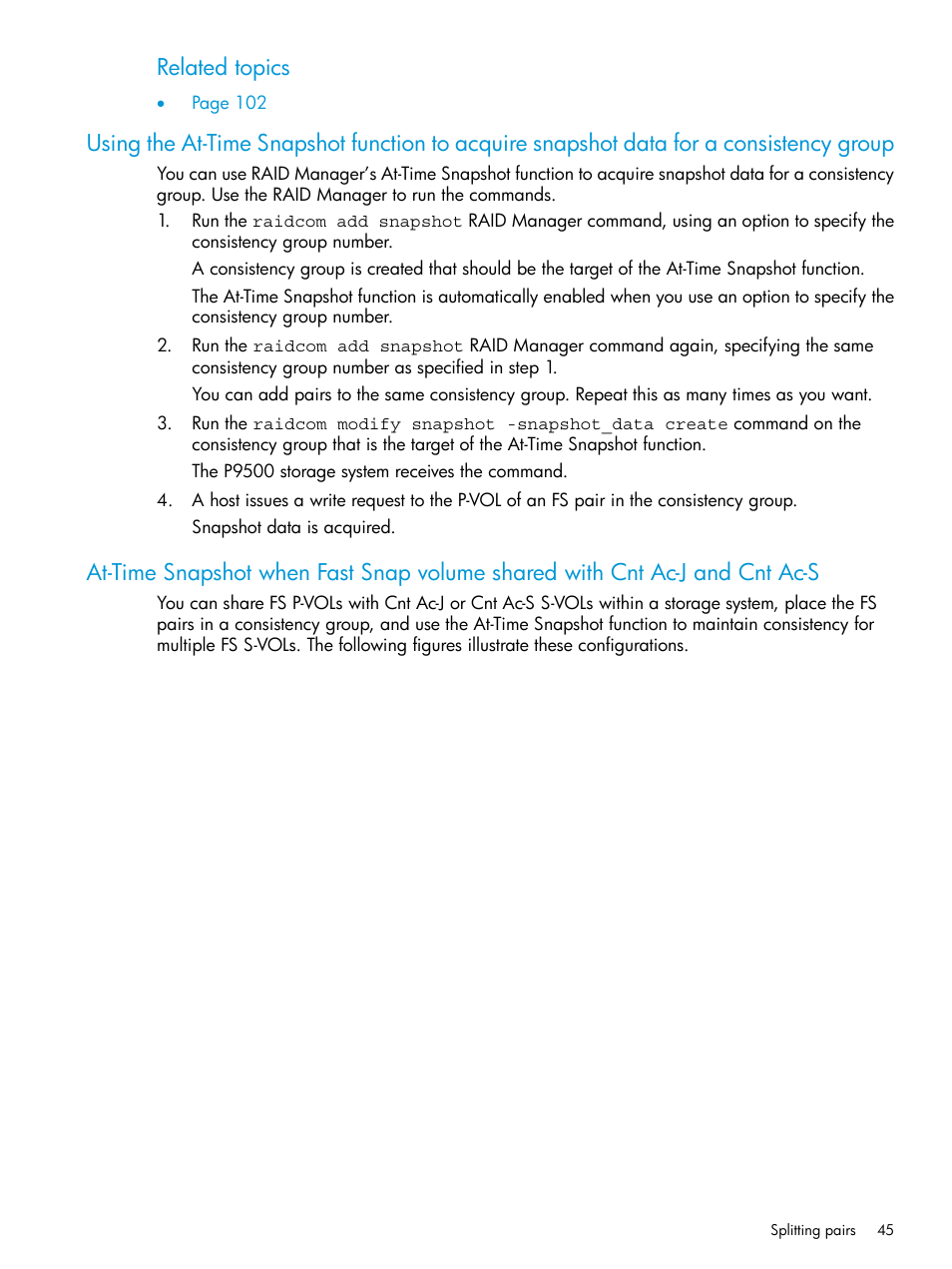 Related topics

• Page 102

Using the At-Time Snapshot function to acquire snapshot data for a consistency group

You can use RAID Manager's At-Time Snapshot function to acquire snapshot data for a consistency group. Use the RAID Manager to run the commands.

1. Run the raidcom add snapshot RAID Manager command, using an option to specify the consistency group number.

A consistency group is created that should be the target of the At-Time Snapshot function.

The At-Time Snapshot function is automatically enabled when you use an option to specify the consistency group number.

2. Run the raidcom add snapshot RAID Manager command again, specifying the same consistency group number as specified in step 1.

You can add pairs to the same consistency group. Repeat this as many times as you want.

3. Run the raidcom modify snapshot -snapshot_data create command on the consistency group that is the target of the At-Time Snapshot function.

The P9500 storage system receives the command.

4. A host issues a write request to the P-VOL of an FS pair in the consistency group.

Snapshot data is acquired.

At-Time Snapshot when Fast Snap volume shared with Cnt Ac-J and Cnt Ac-S

You can share FS P-VOLs with Cnt Ac-J or Cnt Ac-S S-VOLs within a storage system, place the FS pairs in a consistency group, and use the At-Time Snapshot function to maintain consistency for multiple FS S-VOLs. The following figures illustrate these configurations.

Splitting pairs 45